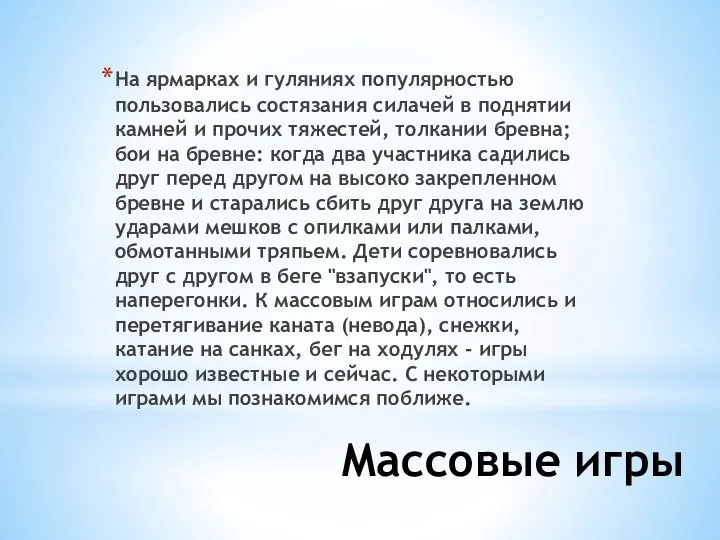 *На ярмарках и гуляниях популярностью пользовались состязания силачей в поднятии камней и прочих тяжестей, толкании бревна; бои на бревне: когда два участника садились друг перед другом на высоко закрепленном бревне и старались сбить друг друга на землю ударами мешков с опилками или палками, обмотанными тряпьем. Дети соревновались друг с другом в беге "взапуски", то есть наперегонки. К массовым играм относились и перетягивание каната (невода), снежки, катание на санках, бег на ходулях - игры хорошо известные и сейчас. С некоторыми играми мы познакомимся поближе.

Массовые игры